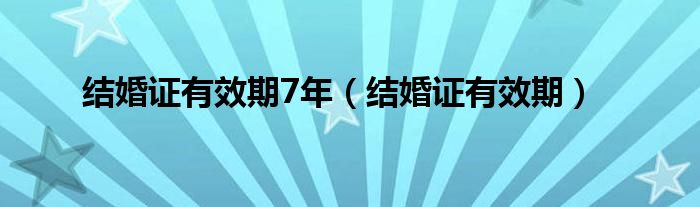 结婚证有效期7年（结婚证有效期）